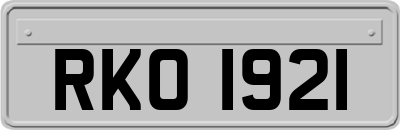 RKO 1921